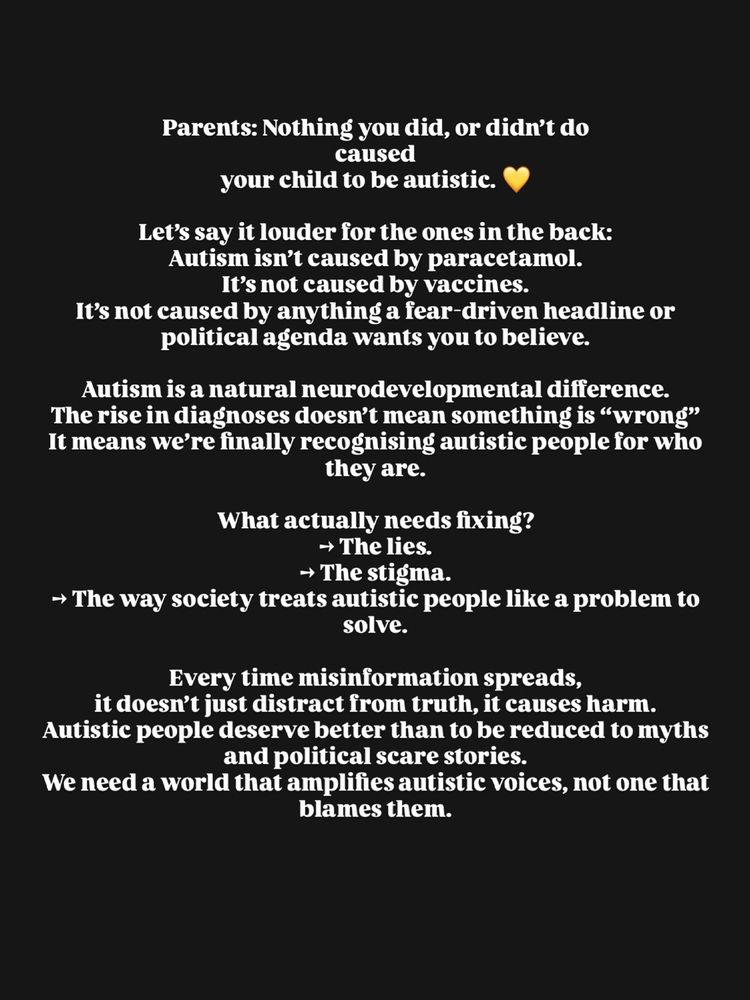 Parents: Nothing you did, or didn't do caused your child to be autistic. 💛

Let's say it louder for the ones in the back:
Autism isn't caused by paracetamol.
It's not caused by vaccines.
It's not caused by anything a fear-driven headline or political agenda wants you to believe.

Autism is a natural neurodevelopmental difference.
The rise in diagnoses doesn't mean something is "wrong"
It means we're finally recognising autistic people for who they are.

What actually needs fixing?
→ The lies.
→ The stigma.
→ The way society treats autistic people like a problem to solve.

Every time misinformation spreads,
it doesn't just distract from truth, it causes harm.
Autistic people deserve better than to be reduced to myths and political scare stories.
We need a world that amplifies autistic voices, not one that blames them.